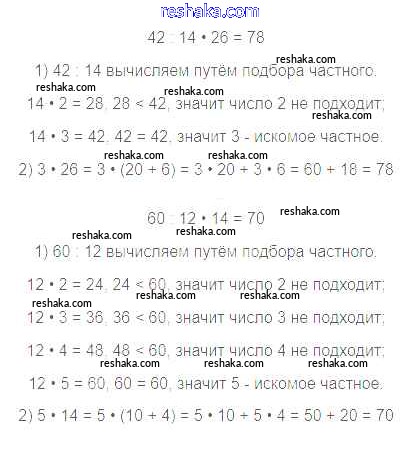 reshaka.com

$42 : 14 \cdot 26 = 78$

reshaka.com

1) $42 : 14$ вычисляем путём подбора частного.

reshaka.com reshaka.com

$14 \cdot 2 = 28$, $28 < 42$, значит число 2 не подходит;

reshaka.com

$14 \cdot 3 = 42$, $42 = 42$, значит 3 - искомое частное.

reshaka.com reshaka.com

2) $3 \cdot 26 = 3 \cdot (20 + 6) = 3 \cdot 20 + 3 \cdot 6 = 60 + 18 = 78$

$60 : 12 \cdot 14 = 70$ reshaka.com

reshaka.com reshaka.com

1) $60 : 12$ вычисляем путём подбора частного.

$12 \cdot 2 = 24$, $24 < 60$, значит число 2 не подходит;

reshaka.com reshaka.com

reshaka.com

$12 \cdot 3 = 36$, $36 < 60$, значит число 3 не подходит;

$12 \cdot 4 = 48$, $48 < 60$, значит число 4 не подходит;

reshaka.com reshaka.com reshaka.com

$12 \cdot 5 = 60$, $60 = 60$, значит 5 - искомое частное.

2) $5 \cdot 14 = 5 \cdot (10 + 4) = 5 \cdot 10 + 5 \cdot 4 = 50 + 20 = 70$